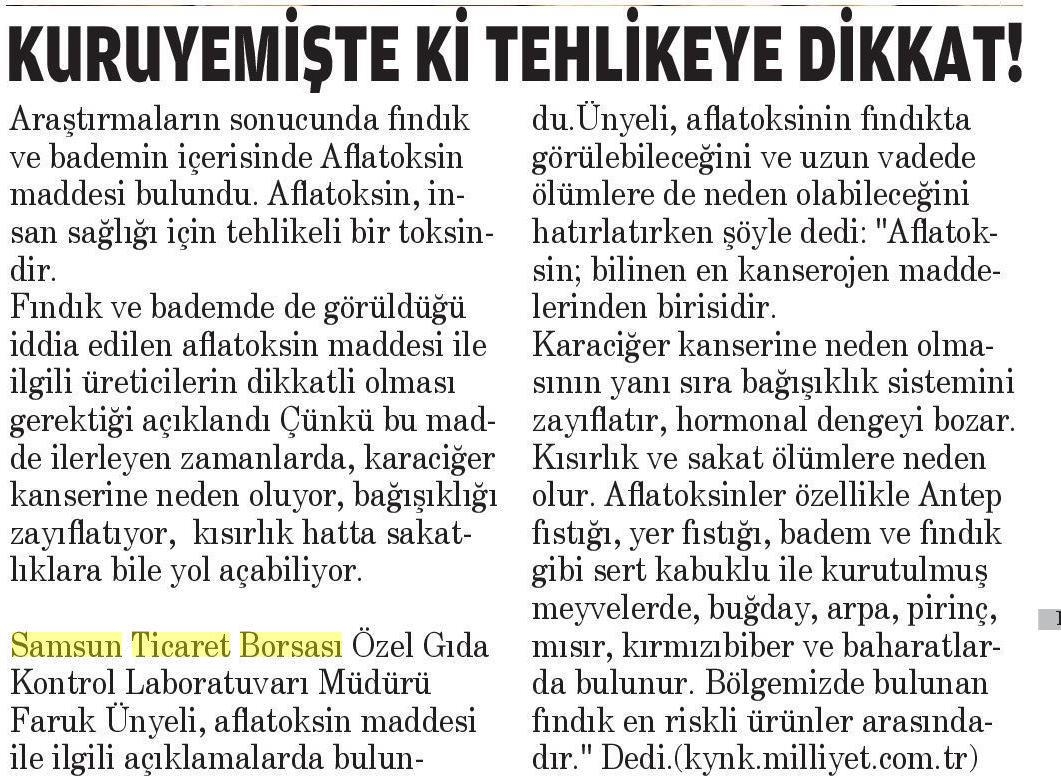 KURUYEMİŞTE Kİ TEHLİKEYE DİKKAT!

Araştırmaların sonucunda fındık ve bademin içerisinde Aflatoksin maddesi bulundu. Aflatoksin, insan sağlığı için tehlikeli bir toksindir.

Fındık ve bademde de görüldüğü iddia edilen aflatoksin maddesi ile ilgili üreticilerin dikkatli olması gerektiği açıklandı Çünkü bu madde ilerleyen zamanlarda, karaciğer kanserine neden oluyor, bağışıklığı zayıflatıyor, kısırlık hatta sakatlıklara bile yol açabiliyor.

Samsun Ticaret Borsası Özel Gıda Kontrol Laboratuvarı Müdürü Faruk Ünyeli, aflatoksin maddesi ile ilgili açıklamalarda bulundu.Ünyeli, aflatoksinin fındıkta görülebileceğini ve uzun vadede ölümlere de neden olabileceğini hatırlatırken şöyle dedi: "Aflatoksin; bilinen en kanserojen maddelerinden birisidir.

Karaciğer kanserine neden olmasının yanı sıra bağışıklık sistemini zayıflatır, hormonal dengeyi bozar. Kısırlık ve sakat ölümlere neden olur. Aflatoksinler özellikle Antep fıstığı, yer fıstığı, badem ve fındık gibi sert kabuklu ile kurutulmuş meyvelerde, buğday, arpa, pirinç, mısır, kırmızıbiber ve baharatlarda bulunur. Bölgemizde bulunan fındık en riskli ürünler arasındadır." Dedi.(kynk.milliyet.com.tr)